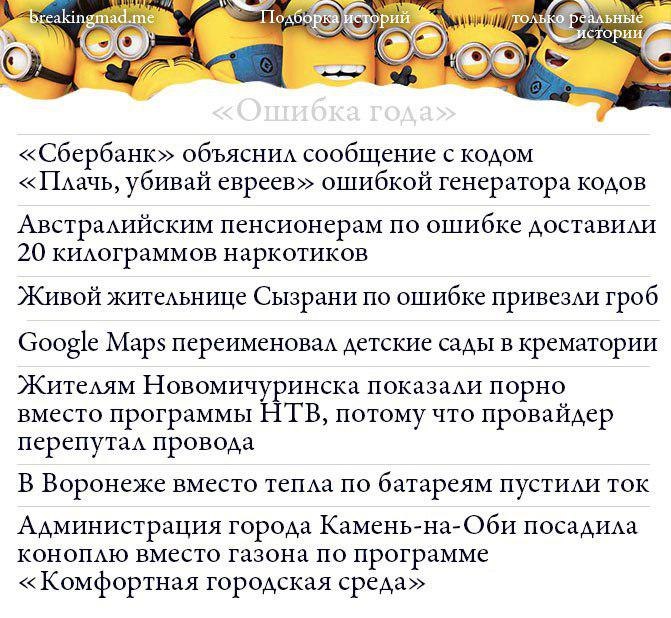 breakingmad.me

Подборка историй

только реальные истории

«Ошибка года»

«Сбербанк» объяснил сообщение с кодом «Плачь, убивай евреев» ошибкой генератора кодов

Австралийским пенсионерам по ошибке доставили 20 килограммов наркотиков

Живой жительнице Сызрани по ошибке привезли гроб

Google Maps переименовал детские сады в крематории

Жителям Новомичуринска показали порно вместо программы НТВ, потому что провайдер перепутал провода

В Воронеже вместо тепла по батареям пустили ток

Администрация города Камень-на-Оби посадила коноплю вместо газона по программе «Комфортная городская среда»